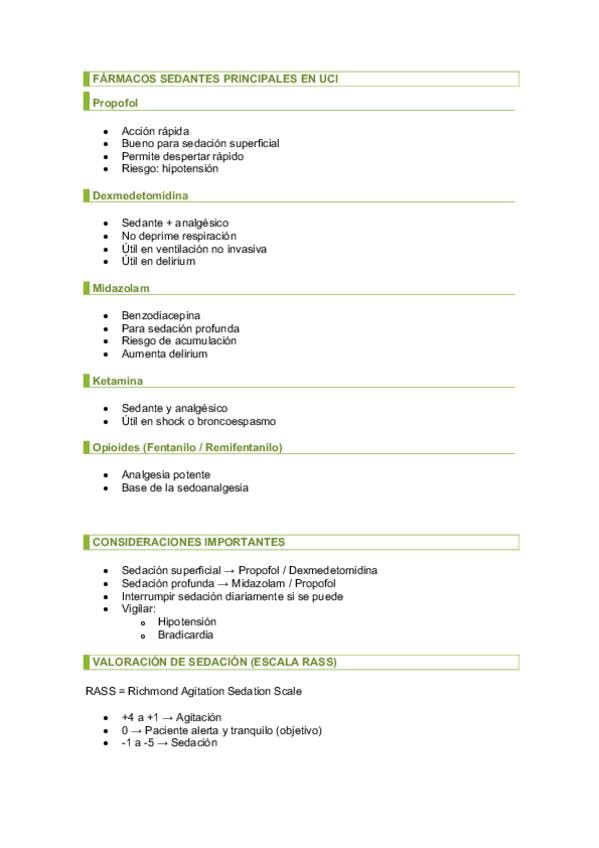 FÁRMACOS SEDANTES PRINCIPALES EN UCI

Propofol

- Acción rápida
- Bueno para sedación superficial
- Permite despertar rápido
- Riesgo: hipotensión

Dexmedetomidina

- Sedante + analgésico
- No deprime respiración
- Útil en ventilación no invasiva
- Útil en delirium

Midazolam

- Benzodiacepina
- Para sedación profunda
- Riesgo de acumulación
- Aumenta delirium

Ketamina

- Sedante y analgésico
- Útil en shock o broncoespasmo

Opioides (Fentanilo / Remifentanilo)

- Analgesia potente
- Base de la sedoanalgesia

CONSIDERACIONES IMPORTANTES

- Sedación superficial → Propofol / Dexmedetomidina
- Sedación profunda → Midazolam / Propofol
- Interrumpir sedación diariamente si se puede
- Vigilar:
  - Hipotensión
  - Bradicardia

VALORACIÓN DE SEDACIÓN (ESCALA RASS)

RASS = Richmond Agitation Sedation Scale

- +4 a +1 → Agitación
- 0 → Paciente alerta y tranquilo (objetivo)
- -1 a -5 → Sedación